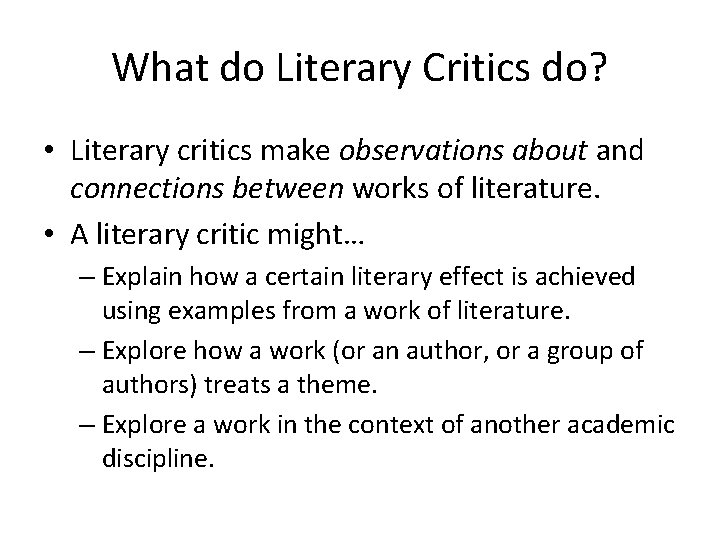 What do Literary Critics do?

• Literary critics make observations about and connections between works of literature.
• A literary critic might…
– Explain how a certain literary effect is achieved using examples from a work of literature.
– Explore how a work (or an author, or a group of authors) treats a theme.
– Explore a work in the context of another academic discipline.